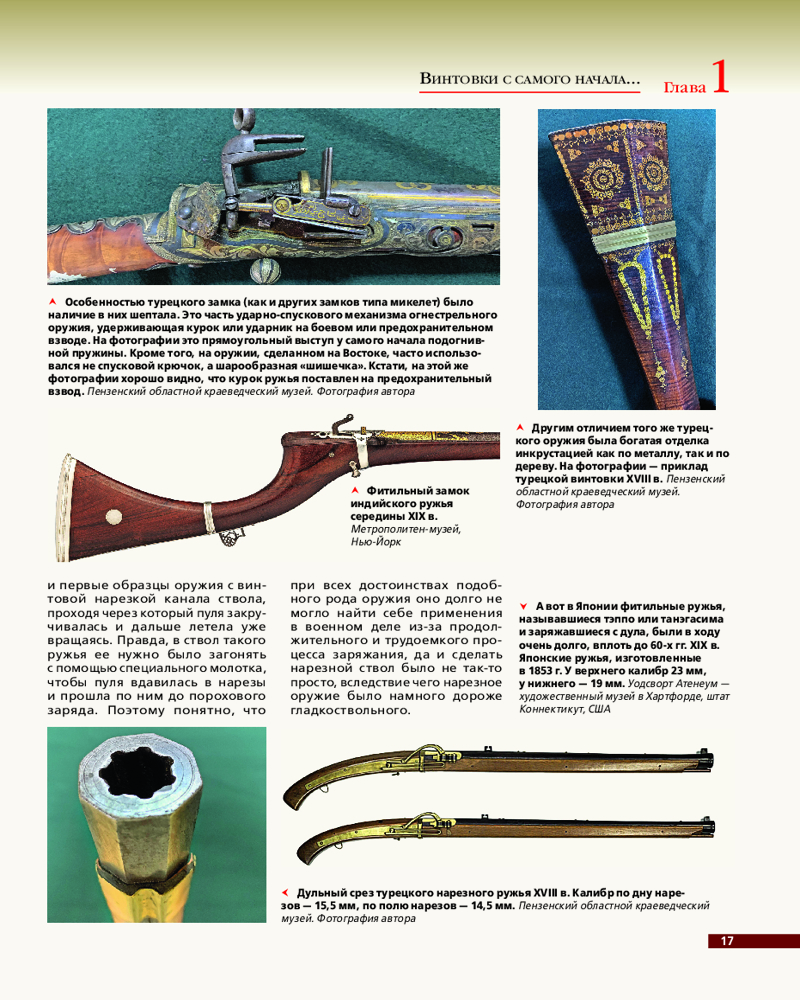 Винтовки с самого начала... Глава 1

Особенностью турецкого замка (как и других замков типа микелет) было наличие в них шептала. Это часть ударно-спускового механизма огнестрельного оружия, удерживающая курок или ударник на боевом или предохранительном взводе. На фотографии это прямоугольный выступ у самого начала подогнивной пружины. Кроме того, на оружии, сделанном на Востоке, часто использовался не спусковой крючок, а шарообразная «шишечка». Кстати, на этой же фотографии хорошо видно, что курок ружья поставлен на предохранительный взвод. Пензенский областной краеведческий музей. Фотография автора

Другим отличием того же турецкого оружия была богатая отделка инкрустацией как по металлу, так и по дереву. На фотографии — приклад турецкой винтовки XVIII в. Пензенский областной краеведческий музей. Фотография автора

Фитильный замок индийского ружья середины XIX в. Метрополитен-музей, Нью-Йорк

и первые образцы оружия с винтовой нарезкой канала ствола, проходя через который пуля закручивалась и дальше летела уже вращаясь. Правда, в ствол такого ружья ее нужно было загонять с помощью специального молотка, чтобы пуля вдавилась в нарезы и прошла по ним до порохового заряда. Поэтому понятно, что

при всех достоинствах подобного рода оружия оно долго не могло найти себе применения в военном деле из-за продолжительного и трудоемкого процесса заряжания, да и сделать нарезной ствол было не так-то просто, вследствие чего нарезное оружие было намного дороже гладкоствольного.

А вот в Японии фитильные ружья, называвшиеся тэппо или танэгасима и заряжавшиеся с дула, были в ходу очень долго, вплоть до 60-х гг. XIX в. Японские ружья, изготовленные в 1853 г. У верхнего калибр 23 мм, у нижнего — 19 мм. Уодсворт Атенеум — художественный музей в Хартфорде, штат Коннектикут, США

Дульный срез турецкого нарезного ружья XVIII в. Калибр по дну нарезов — 15,5 мм, по полю нарезов — 14,5 мм. Пензенский областной краеведческий музей. Фотография автора

17